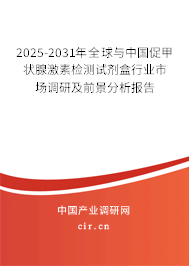 2025-2031年全球与中国促甲状腺激素检测试剂盒行业市场调研及前景分析报告

中国产业调研网

cir.cn